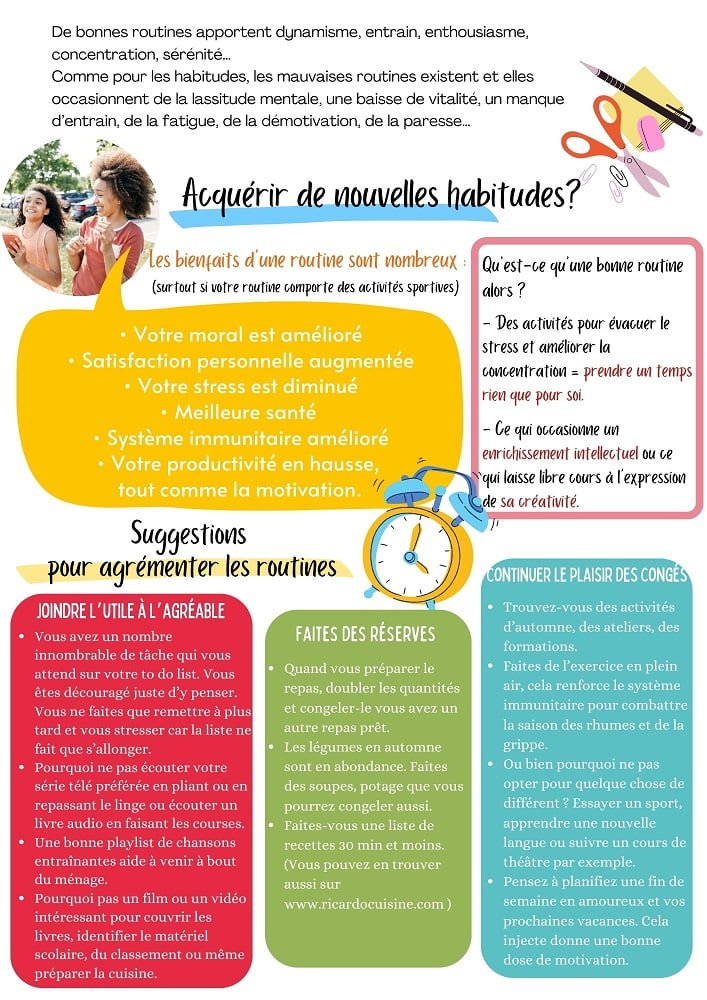 De bonnes routines apportent dynamisme, entrain, enthousiasme, concentration, sérénité…
Comme pour les habitudes, les mauvaises routines existent et elles occasionnent de la lassitude mentale, une baisse de vitalité, un manque d'entrain, de la fatigue, de la démotivation, de la paresse…

Acquérir de nouvelles habitudes?

Les bienfaits d'une routine sont nombreux :
(surtout si votre routine comporte des activités sportives)

• Votre moral est amélioré
• Satisfaction personnelle augmentée
• Votre stress est diminué
• Meilleure santé
• Système immunitaire amélioré
• Votre productivité en hausse, tout comme la motivation.

Qu'est-ce qu'une bonne routine alors ?

– Des activités pour évacuer le stress et améliorer la concentration = prendre un temps rien que pour soi.

– Ce qui occasionne un enrichissement intellectuel ou ce qui laisse libre cours à l'expression de sa créativité.

Suggestions
pour agrémenter les routines

JOINDRE L'UTILE À L'AGRÉABLE
• Vous avez un nombre innombrable de tâche qui vous attend sur votre to do list. Vous êtes découragé juste d'y penser. Vous ne faites que remettre à plus tard et vous stresser car la liste ne fait que s'allonger.
• Pourquoi ne pas écouter votre série télé préférée en pliant ou en repassant le linge ou écouter un livre audio en faisant les courses.
• Une bonne playlist de chansons entraînantes aide à venir à bout du ménage.
• Pourquoi pas un film ou un vidéo intéressant pour couvrir les livres, identifier le matériel scolaire, du classement ou même préparer la cuisine.

FAITES DES RÉSERVES
• Quand vous préparer le repas, doubler les quantités et congeler-le vous avez un autre repas prêt.
• Les légumes en automne sont en abondance. Faites des soupes, potage que vous pourrez congeler aussi.
• Faites-vous une liste de recettes 30 min et moins. (Vous pouvez en trouver aussi sur www.ricardocuisine.com )

CONTINUER LE PLAISIR DES CONGÉS
• Trouvez-vous des activités d'automne, des ateliers, des formations.
• Faites de l'exercice en plein air, cela renforce le système immunitaire pour combattre la saison des rhumes et de la grippe.
• Ou bien pourquoi ne pas opter pour quelque chose de différent ? Essayer un sport, apprendre une nouvelle langue ou suivre un cours de théâtre par exemple.
• Pensez à planifiez une fin de semaine en amoureux et vos prochaines vacances. Cela injecte donne une bonne dose de motivation.